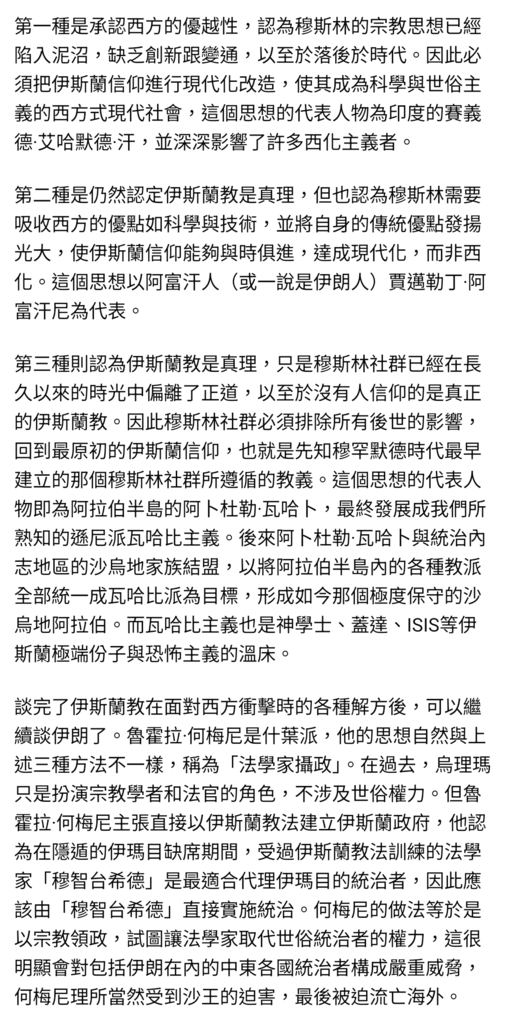 第一種是承認西方的優越性，認為穆斯林的宗教思想已經陷入泥沼，缺乏創新跟變通，以至於落後於時代。因此必須把伊斯蘭信仰進行現代化改造，使其成為科學與世俗主義的西方式現代社會，這個思想的代表人物為印度的賽義德·艾哈默德·汗，並深深影響了許多西化主義者。

第二種是仍然認定伊斯蘭教是真理，但也認為穆斯林需要吸收西方的優點如科學與技術，並將自身的傳統優點發揚光大，使伊斯蘭信仰能夠與時俱進，達成現代化，而非西化。這個思想以阿富汗人（或一說是伊朗人）賈邁勒丁·阿富汗尼為代表。

第三種則認為伊斯蘭教是真理，只是穆斯林社群已經在長久以來的時光中偏離了正道，以至於沒有人信仰的是真正的伊斯蘭教。因此穆斯林社群必須排除所有後世的影響，回到最原初的伊斯蘭信仰，也就是先知穆罕默德時代最早建立的那個穆斯林社群所遵循的教義。這個思想的代表人物即為阿拉伯半島的阿卜杜勒·瓦哈卜，最終發展成我們所熟知的遜尼派瓦哈比主義。後來阿卜杜勒·瓦哈卜與統治內志地區的沙烏地家族結盟，以將阿拉伯半島內的各種教派全部統一成瓦哈比派為目標，形成如今那個極度保守的沙烏地阿拉伯。而瓦哈比主義也是神學士、蓋達、ISIS等伊斯蘭極端份子與恐怖主義的溫床。

談完了伊斯蘭教在面對西方衝擊時的各種解方後，可以繼續談伊朗了。魯霍拉·何梅尼是什葉派，他的思想自然與上述三種方法不一樣，稱為「法學家攝政」。在過去，烏理瑪只是扮演宗教學者和法官的角色，不涉及世俗權力。但魯霍拉·何梅尼主張直接以伊斯蘭教法建立伊斯蘭政府，他認為在隱遁的伊瑪目缺席期間，受過伊斯蘭教法訓練的法學家「穆智台希德」是最適合代理伊瑪目的統治者，因此應該由「穆智台希德」直接實施統治。何梅尼的做法等於是以宗教領政，試圖讓法學家取代世俗統治者的權力，這很明顯會對包括伊朗在內的中東各國統治者構成嚴重威脅，何梅尼理所當然受到沙王的迫害，最後被迫流亡海外。